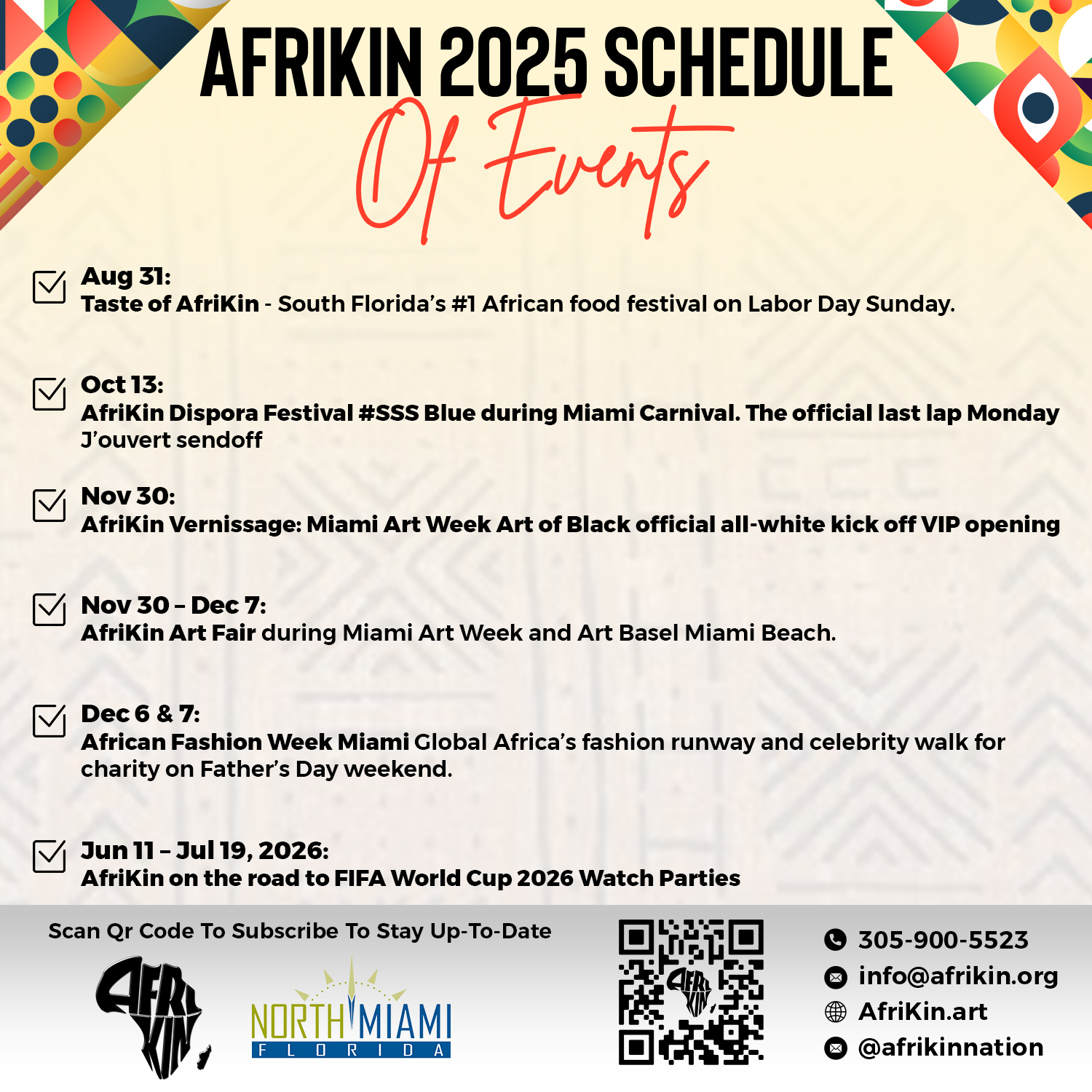 AFRIKIN 2025 SCHEDULE Of Events

Aug 31:
Taste of AfriKin - South Florida's #1 African food festival on Labor Day Sunday.

Oct 13:
AfriKin Dispora Festival #SSS Blue during Miami Carnival. The official last lap Monday J'ouvert sendoff

Nov 30:
AfriKin Vernissage: Miami Art Week Art of Black official all-white kick off VIP opening

Nov 30 – Dec 7:
AfriKin Art Fair during Miami Art Week and Art Basel Miami Beach.

Dec 6 & 7:
African Fashion Week Miami Global Africa's fashion runway and celebrity walk for charity on Father's Day weekend.

Jun 11 – Jul 19, 2026:
AfriKin on the road to FIFA World Cup 2026 Watch Parties

Scan Qr Code To Subscribe To Stay Up-To-Date

AFRI KIN

NORTH MIAMI
FLORIDA

AFRI KIN

305-900-5523
info@afrikin.org
AfriKin.art
@afrikinnation